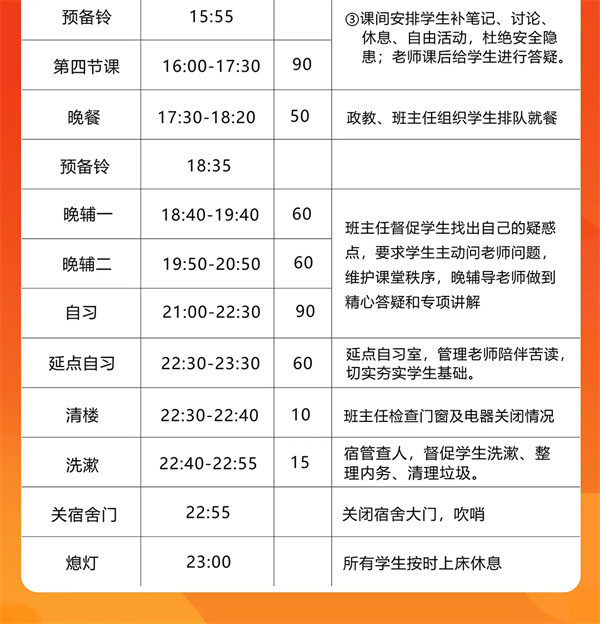 | 预备铃 | 15:55 | | ③课间安排学生补笔记、讨论、休息、自由活动，杜绝安全隐患；老师课后给学生进行答疑。 |
|---|---|---|---|
| 第四节课 | 16:00-17:30 | 90 | |
| 晚餐 | 17:30-18:20 | 50 | 政教、班主任组织学生排队就餐 |
| 预备铃 | 18:35 | | |
| 晚辅一 | 18:40-19:40 | 60 | 班主任督促学生找出自己的疑惑点，要求学生主动问老师问题，维护课堂秩序，晚辅导老师做到精心答疑和专项讲解 |
| 晚辅二 | 19:50-20:50 | 60 | |
| 自习 | 21:00-22:30 | 90 | |
| 延点自习 | 22:30-23:30 | 60 | 延点自习室，管理老师陪伴苦读，切实夯实学生基础。 |
| 清楼 | 22:30-22:40 | 10 | 班主任检查门窗及电器关闭情况 |
| 洗漱 | 22:40-22:55 | 15 | 宿管查人，督促学生洗漱、整理内务、清理垃圾。 |
| 关宿舍门 | 22:55 | | 关闭宿舍大门，吹哨 |
| 熄灯 | 23:00 | | 所有学生按时上床休息 |